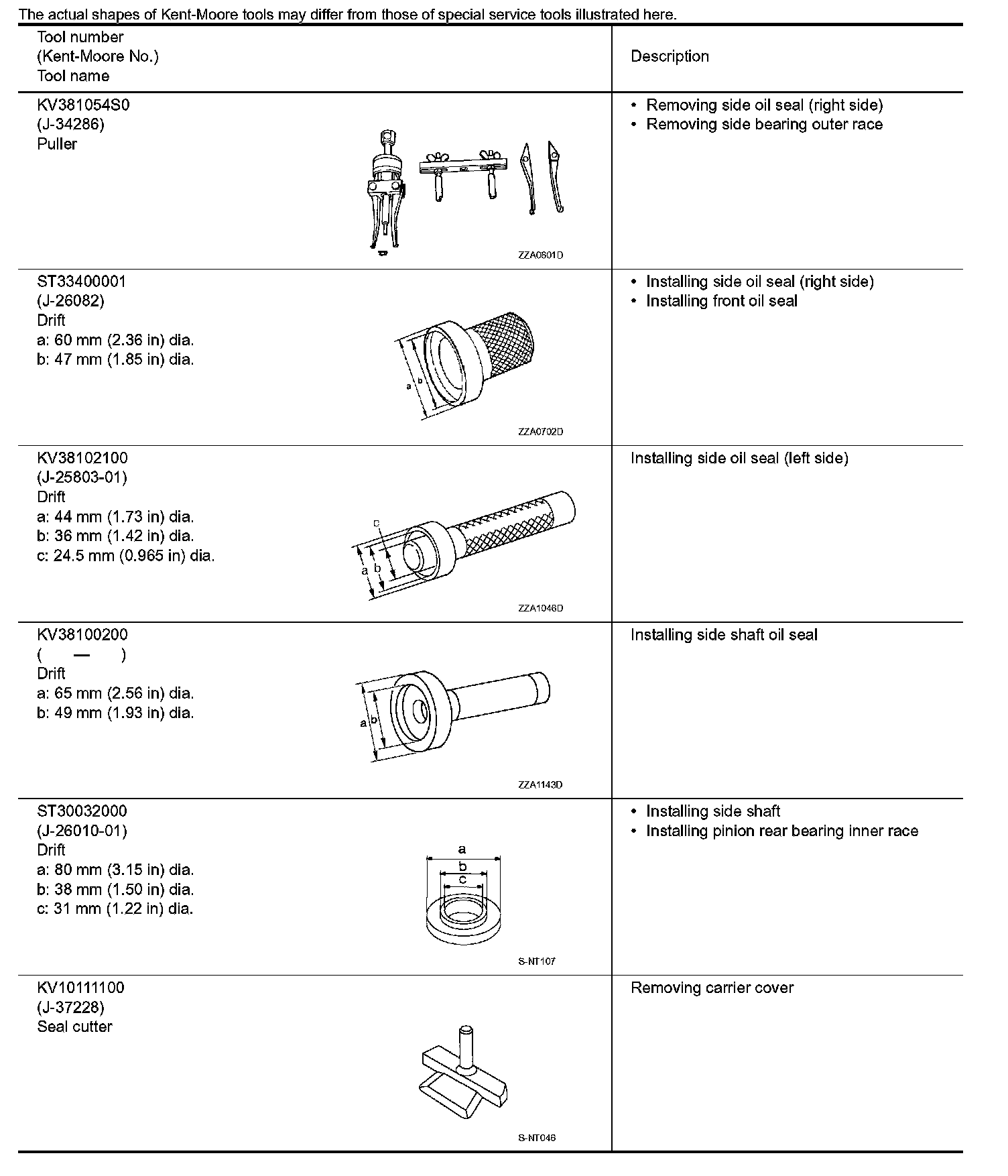 The actual shapes of Kent-Moore tools may differ from those of special service tools illustrated here.

| Tool number (Kent-Moore No.) Tool name | Description |
|---|---|
| KV381054S0 (J-34286) Puller ZZA0601D | • Removing side oil seal (right side) • Removing side bearing outer race |
| ST33400001 (J-26082) Drift a: 60 mm (2.36 in) dia. b: 47 mm (1.85 in) dia. a b ZZA0702D | • Installing side oil seal (right side) • Installing front oil seal |
| KV38102100 (J-25803-01) Drift a: 44 mm (1.73 in) dia. b: 36 mm (1.42 in) dia. c: 24.5 mm (0.965 in) dia. c a b ZZA1046D | Installing side oil seal (left side) |
| KV38100200 ( — ) Drift a: 65 mm (2.56 in) dia. b: 49 mm (1.93 in) dia. a b ZZA1143D | Installing side shaft oil seal |
| ST30032000 (J-26010-01) Drift a: 80 mm (3.15 in) dia. b: 38 mm (1.50 in) dia. c: 31 mm (1.22 in) dia. a b c S-NT107 | • Installing side shaft • Installing pinion rear bearing inner race |
| KV10111100 (J-37228) Seal cutter S-NT046 | Removing carrier cover |